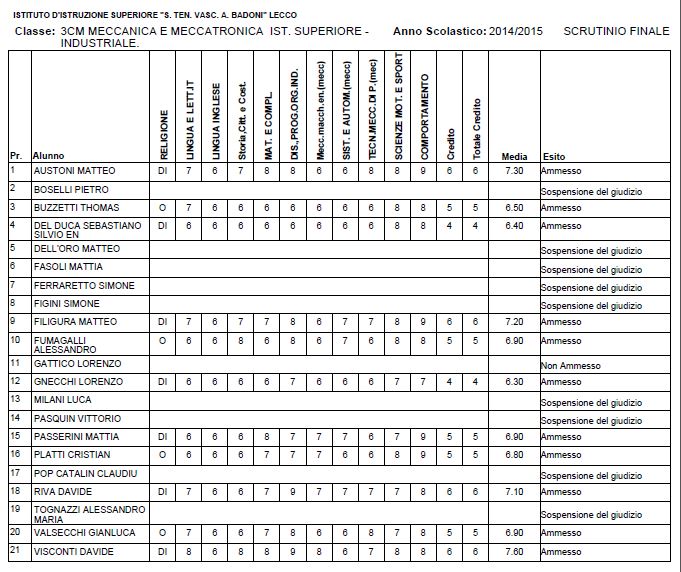 ISTITUTO D'ISTRUZIONE SUPERIORE "S. TEN. VASC. A. BADONI" LECCO

Classe: 3CM MECCANICA E MECCATRONICA IST. SUPERIORE - INDUSTRIALE.   Anno Scolastico: 2014/2015   SCRUTINIO FINALE

| Pr. | Alunno | RELIGIONE | LINGUA E LETT.IT | LINGUA INGLESE | Storia,Citt. e Cost. | MAT. E COMPL. | DIS.,PROG.ORG.IND. | Mecc.macch.en.(mecc) | SIST. E AUTOM.(mecc) | TECN.MECC.DI P.(mec) | SCIENZE MOT. E SPORT | COMPORTAMENTO | Credito | Totale Credito | Media | Esito |
|---|---|---|---|---|---|---|---|---|---|---|---|---|---|---|---|---|
| 1 | AUSTONI MATTEO | DI | 7 | 6 | 7 | 8 | 8 | 6 | 6 | 8 | 8 | 9 | 6 | 6 | 7.30 | Ammesso |
| 2 | BOSELLI PIETRO | | | | | | | | | | | | | | | Sospensione del giudizio |
| 3 | BUZZETTI THOMAS | O | 7 | 6 | 6 | 6 | 6 | 6 | 6 | 6 | 8 | 8 | 5 | 5 | 6.50 | Ammesso |
| 4 | DEL DUCA SEBASTIANO SILVIO EN | DI | 6 | 6 | 6 | 6 | 6 | 6 | 6 | 6 | 8 | 8 | 4 | 4 | 6.40 | Ammesso |
| 5 | DELL'ORO MATTEO | | | | | | | | | | | | | | | Sospensione del giudizio |
| 6 | FASOLI MATTIA | | | | | | | | | | | | | | | Sospensione del giudizio |
| 7 | FERRARETTO SIMONE | | | | | | | | | | | | | | | Sospensione del giudizio |
| 8 | FIGINI SIMONE | | | | | | | | | | | | | | | Sospensione del giudizio |
| 9 | FILIGURA MATTEO | DI | 7 | 6 | 7 | 7 | 8 | 6 | 7 | 7 | 8 | 9 | 6 | 6 | 7.20 | Ammesso |
| 10 | FUMAGALLI ALESSANDRO | O | 6 | 6 | 8 | 6 | 8 | 6 | 7 | 6 | 8 | 8 | 5 | 5 | 6.90 | Ammesso |
| 11 | GATTICO LORENZO | | | | | | | | | | | | | | | Non Ammesso |
| 12 | GNECCHI LORENZO | DI | 6 | 6 | 6 | 6 | 7 | 6 | 6 | 6 | 7 | 7 | 4 | 4 | 6.30 | Ammesso |
| 13 | MILANI LUCA | | | | | | | | | | | | | | | Sospensione del giudizio |
| 14 | PASQUIN VITTORIO | | | | | | | | | | | | | | | Sospensione del giudizio |
| 15 | PASSERINI MATTIA | DI | 6 | 6 | 6 | 8 | 7 | 7 | 7 | 6 | 7 | 9 | 5 | 5 | 6.90 | Ammesso |
| 16 | PLATTI CRISTIAN | O | 6 | 6 | 6 | 7 | 7 | 7 | 6 | 6 | 8 | 9 | 5 | 5 | 6.80 | Ammesso |
| 17 | POP CATALIN CLAUDIU | | | | | | | | | | | | | | | Sospensione del giudizio |
| 18 | RIVA DAVIDE | DI | 7 | 6 | 6 | 7 | 9 | 7 | 7 | 7 | 7 | 8 | 6 | 6 | 7.10 | Ammesso |
| 19 | TOGNAZZI ALESSANDRO MARIA | | | | | | | | | | | | | | | Sospensione del giudizio |
| 20 | VALSECCHI GIANLUCA | O | 7 | 6 | 6 | 7 | 8 | 6 | 6 | 8 | 7 | 8 | 5 | 5 | 6.90 | Ammesso |
| 21 | VISCONTI DAVIDE | DI | 8 | 6 | 8 | 8 | 9 | 8 | 6 | 7 | 8 | 8 | 6 | 6 | 7.60 | Ammesso |